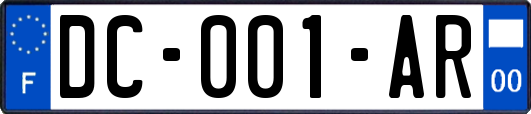 F

DC-001-AR

00